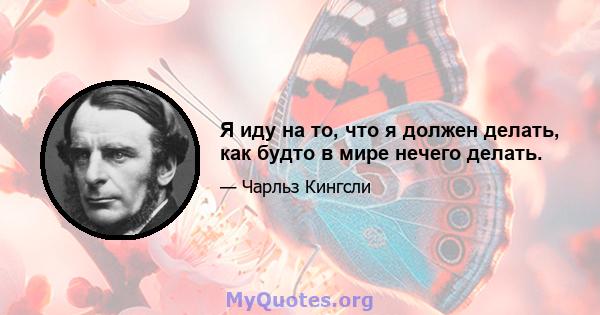 Я иду на то, что я должен делать, как будто в мире нечего делать.

— Чарльз Кингсли

MyQuotes.org